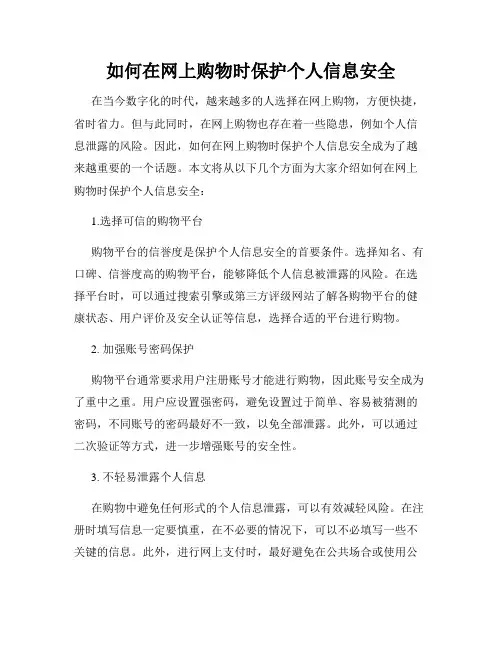 如何在网上购物时保护个人信息安全

在当今数字化的时代，越来越多的人选择在网上购物，方便快捷，省时省力。但与此同时，在网上购物也存在着一些隐患，例如个人信息泄露的风险。因此，如何在网上购物时保护个人信息安全成为了越来越重要的一个话题。本文将从以下几个方面为大家介绍如何在网上购物时保护个人信息安全：

1.选择可信的购物平台

购物平台的信誉度是保护个人信息安全的首要条件。选择知名、有口碑、信誉度高的购物平台，能够降低个人信息被泄露的风险。在选择平台时，可以通过搜索引擎或第三方评级网站了解各购物平台的健康状态、用户评价及安全认证等信息，选择合适的平台进行购物。

2. 加强账号密码保护

购物平台通常要求用户注册账号才能进行购物，因此账号安全成为了重中之重。用户应设置强密码，避免设置过于简单、容易被猜测的密码，不同账号的密码最好不一致，以免全部泄露。此外，可以通过二次验证等方式，进一步增强账号的安全性。

3. 不轻易泄露个人信息

在购物中避免任何形式的个人信息泄露，可以有效减轻风险。在注册时填写信息一定要慎重，在不必要的情况下，可以不必填写一些不关键的信息。此外，进行网上支付时，最好避免在公共场合或使用公